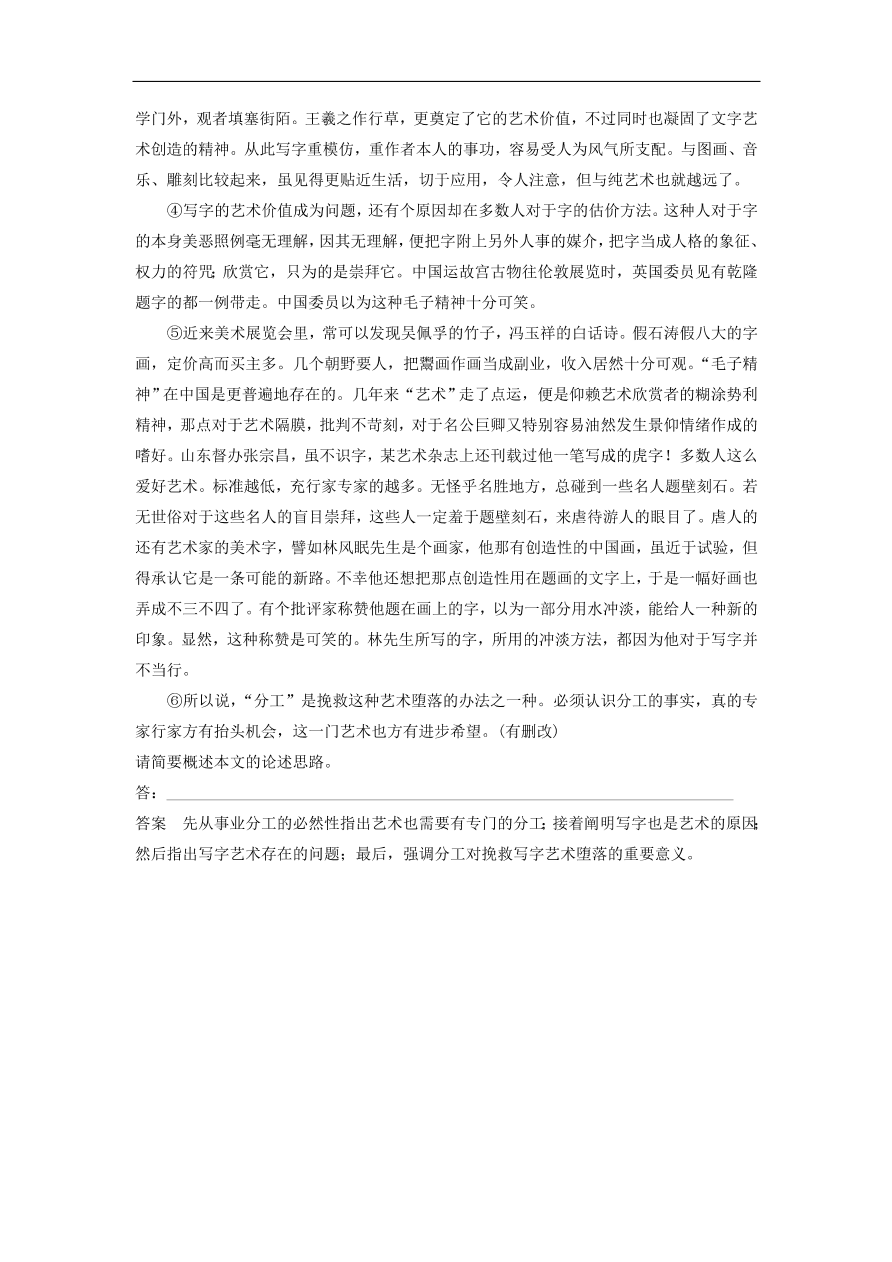 学门外，观者填塞街陌。王羲之作行草，更奠定了它的艺术价值，不过同时也凝固了文字艺术创造的精神。从此写字重模仿，重作者本人的事功，容易受人为风气所支配。与图画、音乐、雕刻比较起来，虽见得更贴近生活，切于应用，令人注意，但与纯艺术也就越远了。

④写字的艺术价值成为问题，还有个原因却在多数人对于字的估价方法。这种人对于字的本身美恶照例毫无理解，因其无理解，便把字附上另外人事的媒介，把字当成人格的象征、权力的符咒；欣赏它，只为的是崇拜它。中国运故宫古物往伦敦展览时，英国委员见有乾隆题字的都一例带走。中国委员以为这种毛子精神十分可笑。

⑤近来美术展览会里，常可以发现吴佩孚的竹子，冯玉祥的白话诗。假石涛假八大的字画，定价高而买主多。几个朝野要人，把鬻画作画当成副业，收入居然十分可观。“毛子精神”在中国是更普遍地存在的。几年来“艺术”走了点运，便是仰赖艺术欣赏者的糊涂势利精神，那点对于艺术隔膜，批判不苛刻，对于名公巨卿又特别容易油然发生景仰情绪作成的嗜好。山东督办张宗昌，虽不识字，某艺术杂志上还刊载过他一笔写成的虎字！多数人这么爱好艺术。标准越低，充行家专家的越多。无怪乎名胜地方，总碰到一些名人题壁刻石。若无世俗对于这些名人的盲目崇拜，这些人一定羞于题壁刻石，来虐待游人的眼目了。虐人的还有艺术家的美术字，譬如林风眠先生是个画家，他那有创造性的中国画，虽近于试验，但得承认它是一条可能的新路。不幸他还想把那点创造性用在题画的文字上，于是一幅好画也弄成不三不四了。有个批评家称赞他题在画上的字，以为一部分用水冲淡，能给人一种新的印象。显然，这种称赞是可笑的。林先生所写的字，所用的冲淡方法，都因为他对于写字并不当行。

⑥所以说，“分工”是挽救这种艺术堕落的办法之一种。必须认识分工的事实，真的专家行家方有抬头机会，这一门艺术也方有进步希望。(有删改)
请简要概述本文的论述思路。
答：

答案　先从事业分工的必然性指出艺术也需要有专门的分工；接着阐明写字也是艺术的原因；然后指出写字艺术存在的问题；最后，强调分工对挽救写字艺术堕落的重要意义。